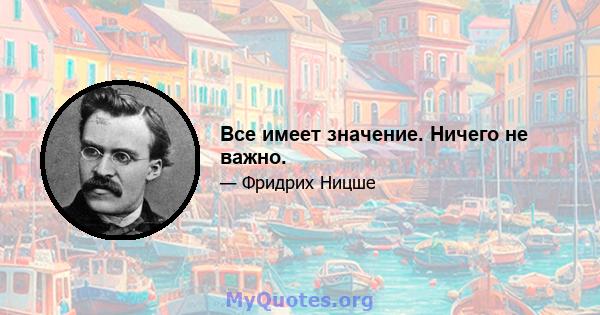 Все имеет значение. Ничего не важно.

— Фридрих Ницше

MyQuotes.org